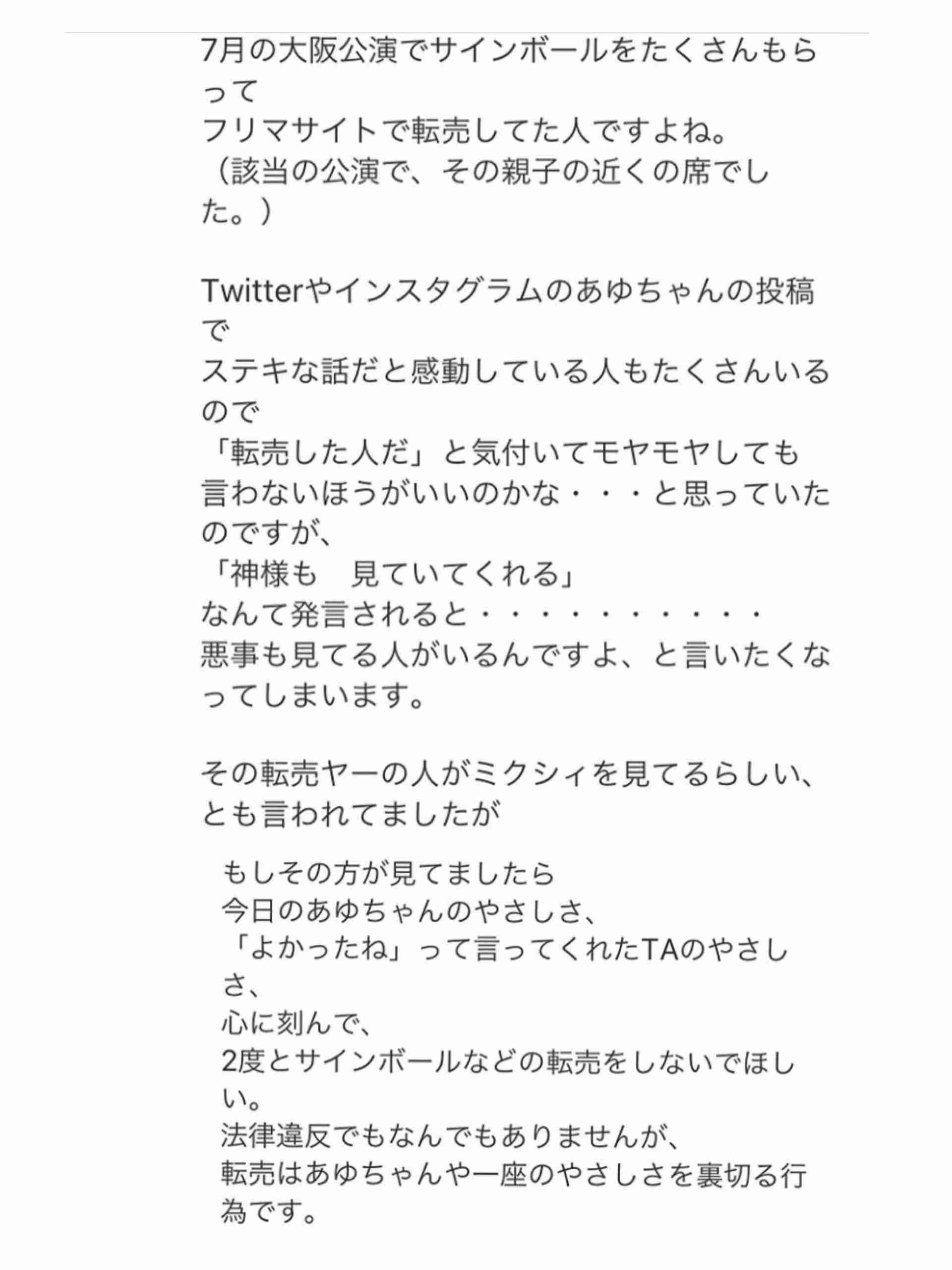 7月の大阪公演でサインボールをたくさんもらって
フリマサイトで転売してた人ですよね。
（該当の公演で、その親子の近くの席でした。）

Twitterやインスタグラムのあゆちゃんの投稿で
ステキな話だと感動している人もたくさんいるので
「転売した人だ」と気付いてモヤモヤしても
言わないほうがいいのかな・・・と思っていたのですが、
「神様も　見ていてくれる」
なんて発言されると・・・・・・・・・・
悪事も見てる人がいるんですよ、と言いたくなってしまいます。

その転売ヤーの人がミクシィを見てるらしい、
とも言われてましたが

もしその方が見てましたら
今日のあゆちゃんのやさしさ、
「よかったね」って言ってくれたTAのやさしさ、
心に刻んで、
2度とサインボールなどの転売をしないでほしい。
法律違反でもなんでもありませんが、
転売はあゆちゃんや一座のやさしさを裏切る行為です。